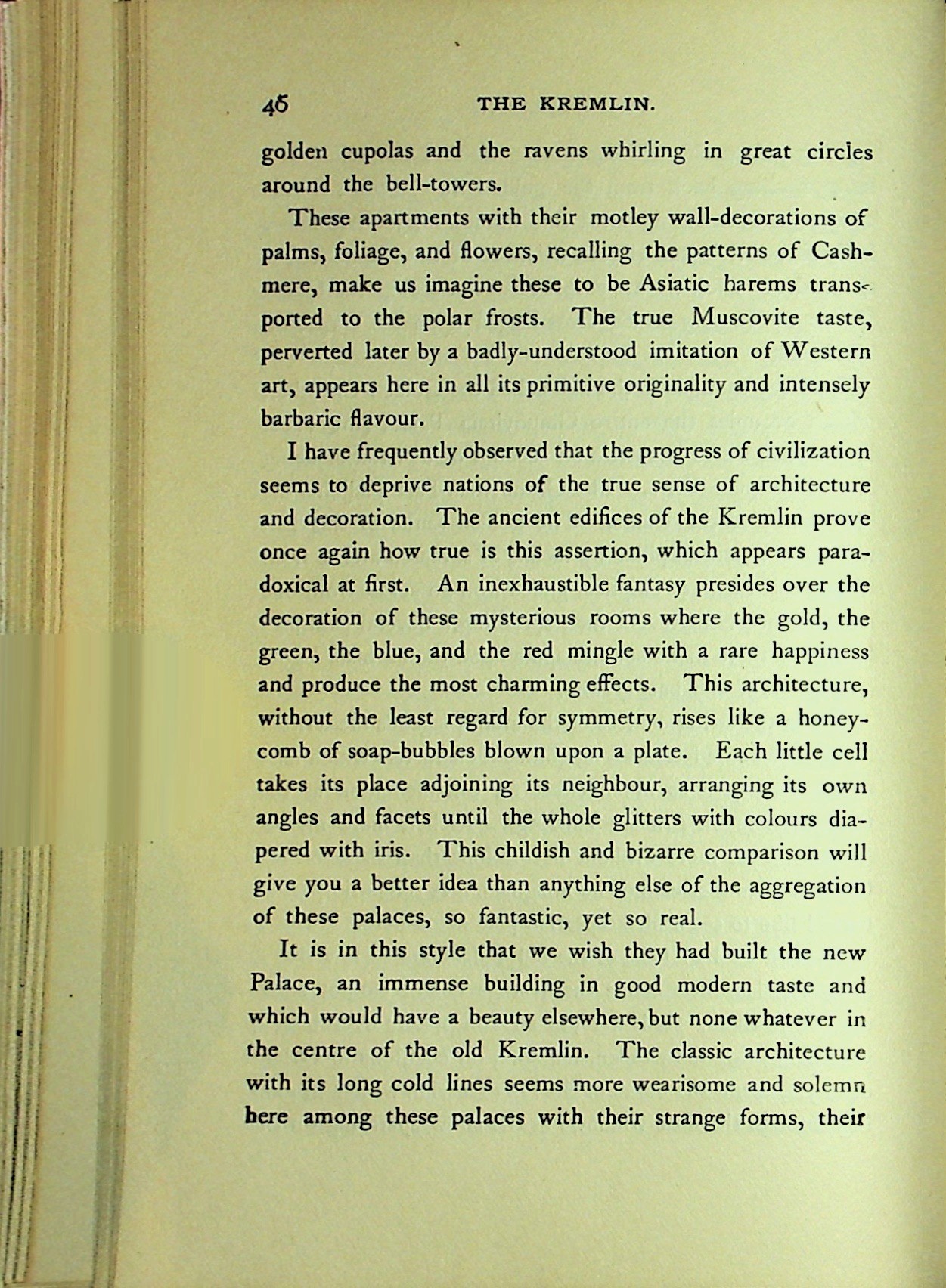 46 THE KREMLIN.

golden cupolas and the ravens whirling in great circles around the bell-towers.

These apartments with their motley wall-decorations of palms, foliage, and flowers, recalling the patterns of Cashmere, make us imagine these to be Asiatic harems transported to the polar frosts. The true Muscovite taste, perverted later by a badly-understood imitation of Western art, appears here in all its primitive originality and intensely barbaric flavour.

I have frequently observed that the progress of civilization seems to deprive nations of the true sense of architecture and decoration. The ancient edifices of the Kremlin prove once again how true is this assertion, which appears paradoxical at first. An inexhaustible fantasy presides over the decoration of these mysterious rooms where the gold, the green, the blue, and the red mingle with a rare happiness and produce the most charming effects. This architecture, without the least regard for symmetry, rises like a honeycomb of soap-bubbles blown upon a plate. Each little cell takes its place adjoining its neighbour, arranging its own angles and facets until the whole glitters with colours diapered with iris. This childish and bizarre comparison will give you a better idea than anything else of the aggregation of these palaces, so fantastic, yet so real.

It is in this style that we wish they had built the new Palace, an immense building in good modern taste and which would have a beauty elsewhere, but none whatever in the centre of the old Kremlin. The classic architecture with its long cold lines seems more wearisome and solemn here among these palaces with their strange forms, their